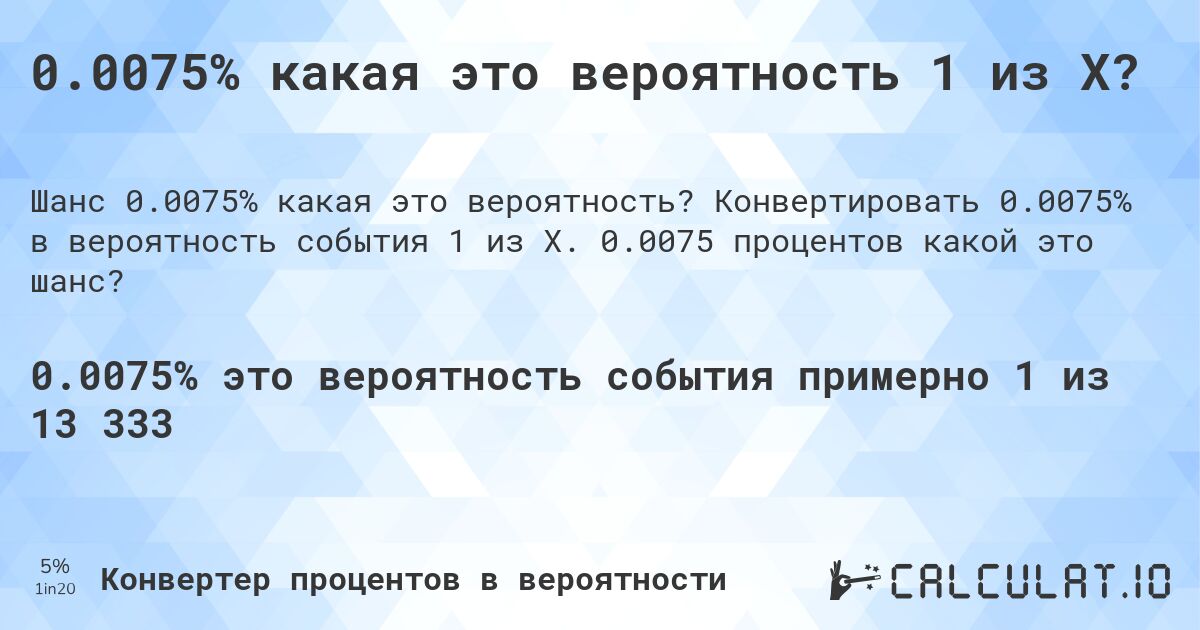 0.0075% какая это вероятность 1 из X?

Шанс 0.0075% какая это вероятность? Конвертировать 0.0075% в вероятность события 1 из X. 0.0075 процентов какой это шанс?

0.0075% это вероятность события примерно 1 из 13 333

5%
1in20

Конвертер процентов в вероятности

CALCULAT.IO